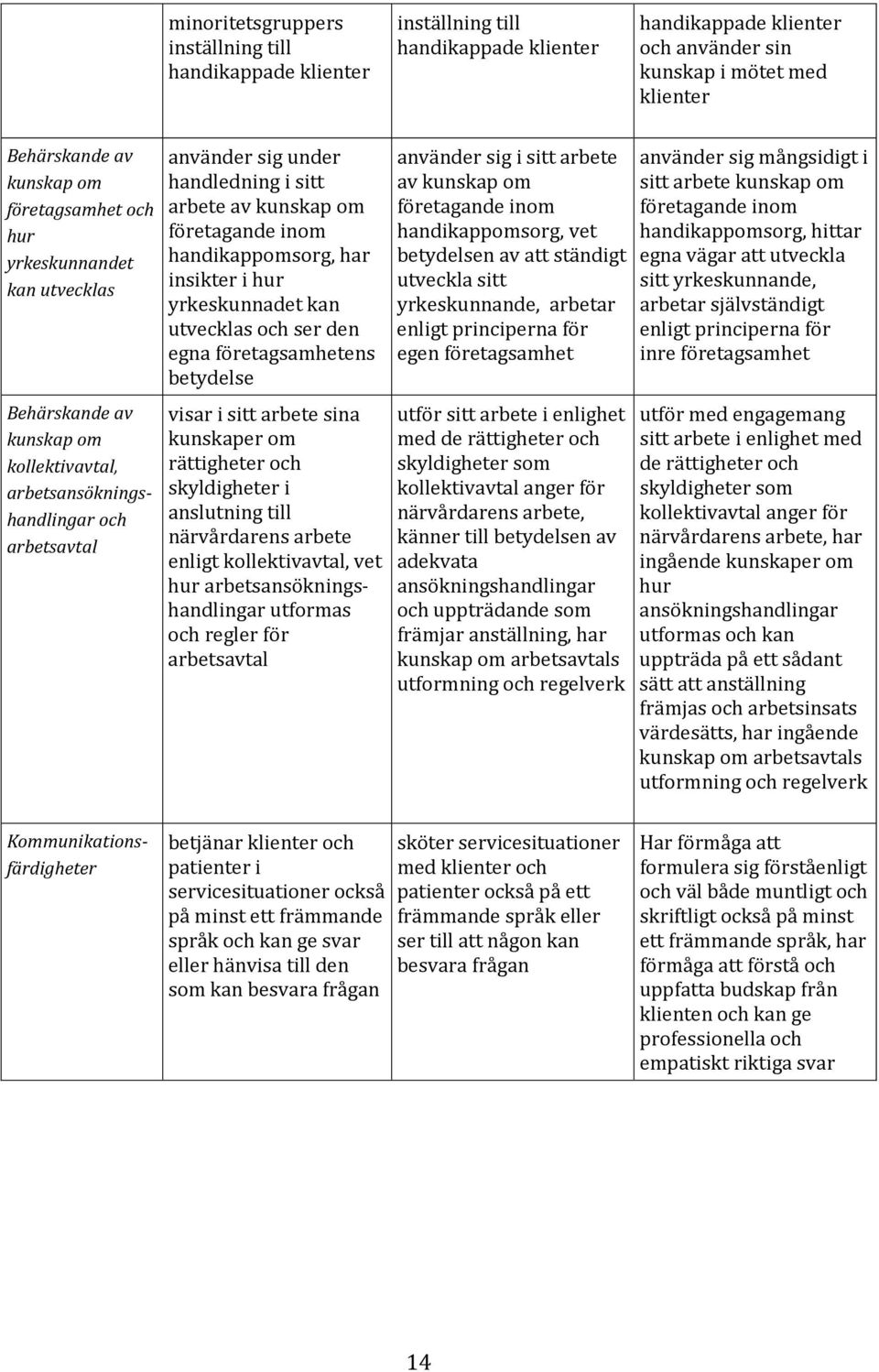 |  | minoritetsgruppers inställning till handikappade klienter | inställning till handikappade klienter | handikappade klienter och använder sin kunskap i mötet med klienter |
|---|---|---|---|
| Behärskande av kunskap om företagsamhet och hur yrkeskunnandet kan utvecklas | använder sig under handledning i sitt arbete av kunskap om företagande inom handikappomsorg, har insikter i hur yrkeskunnadet kan utvecklas och ser den egna företagsamhetens betydelse | använder sig i sitt arbete av kunskap om företagande inom handikappomsorg, vet betydelsen av att ständigt utveckla sitt yrkeskunnande, arbetar enligt principerna för egen företagsamhet | använder sig mångsidigt i sitt arbete kunskap om företagande inom handikappomsorg, hittar egna vägar att utveckla sitt yrkeskunnande, arbetar självständigt enligt principerna för inre företagsamhet |
| Behärskande av kunskap om kollektivavtal, arbetsansökningshandlingar och arbetsavtal | visar i sitt arbete sina kunskaper om rättigheter och skyldigheter i anslutning till närvårdarens arbete enligt kollektivavtal, vet hur arbetsansökningshandlingar utformas och regler för arbetsavtal | utför sitt arbete i enlighet med de rättigheter och skyldigheter som kollektivavtal anger för närvårdarens arbete, känner till betydelsen av adekvata ansökningshandlingar och uppträdande som främjar anställning, har kunskap om arbetsavtals utformning och regelverk | utför med engagemang sitt arbete i enlighet med de rättigheter och skyldigheter som kollektivavtal anger för närvårdarens arbete, har ingående kunskaper om hur ansökningshandlingar utformas och kan uppträda på ett sådant sätt att anställning främjas och arbetsinsats värdesätts, har ingående kunskap om arbetsavtals utformning och regelverk |
| Kommunikationsfärdigheter | betjänar klienter och patienter i servicesituationer också på minst ett främmande språk och kan ge svar eller hänvisa till den som kan besvara frågan | sköter servicesituationer med klienter och patienter också på ett främmande språk eller ser till att någon kan besvara frågan | Har förmåga att formulera sig förståenligt och väl både muntligt och skriftligt också på minst ett främmande språk, har förmåga att förstå och uppfatta budskap från klienten och kan ge professionella och empatiskt riktiga svar |

14